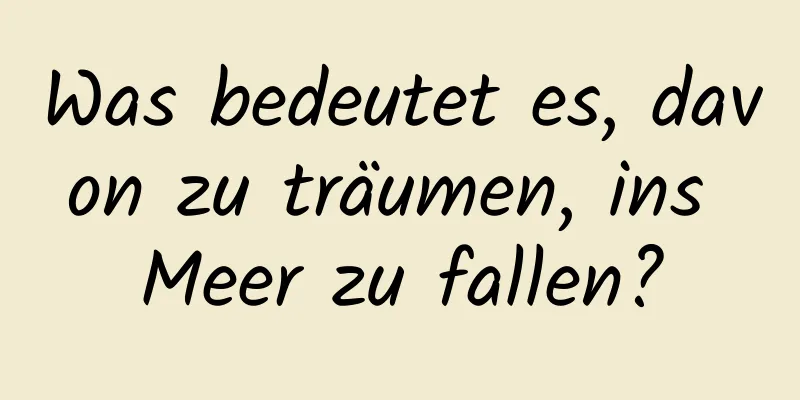 Was bedeutet es, davon zu träumen, ins Meer zu fallen?